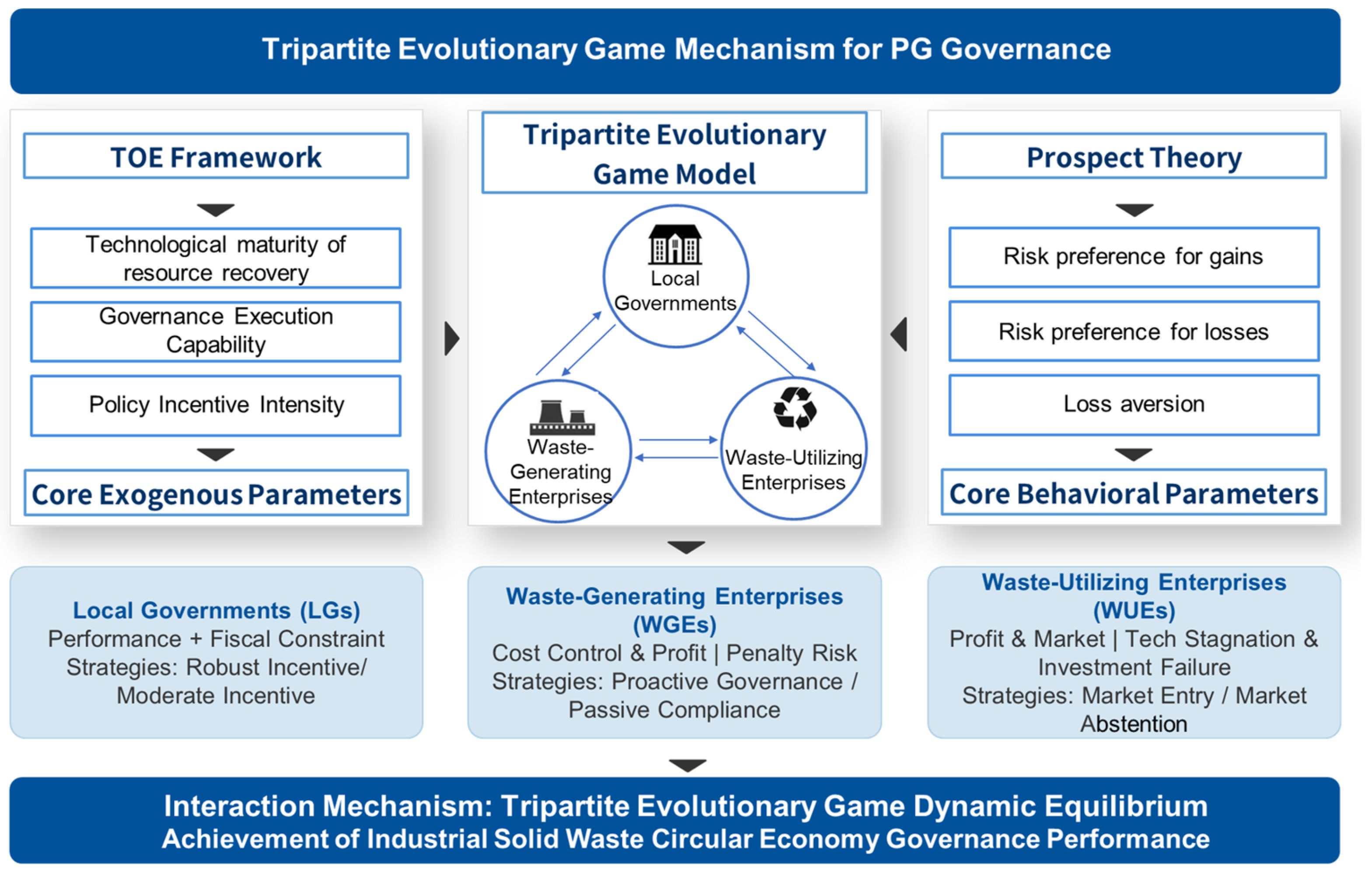 Tripartite Evolutionary Game Mechanism for PG Governance

TOE Framework

Technological maturity of resource recovery

Governance Execution Capability

Policy Incentive Intensity

Core Exogenous Parameters

Tripartite Evolutionary Game Model

Local Governments

Waste-Generating Enterprises

Waste-Utilizing Enterprises

Prospect Theory

Risk preference for gains

Risk preference for losses

Loss aversion

Core Behavioral Parameters

Local Governments (LGs)
Performance + Fiscal Constraint
Strategies: Robust Incentive/ Moderate Incentive

Waste-Generating Enterprises (WGEs)
Cost Control & Profit | Penalty Risk
Strategies: Proactive Governance / Passive Compliance

Waste-Utilizing Enterprises (WUEs)
Profit & Market | Tech Stagnation & Investment Failure
Strategies: Market Entry / Market Abstention

Interaction Mechanism: Tripartite Evolutionary Game Dynamic Equilibrium
Achievement of Industrial Solid Waste Circular Economy Governance Performance